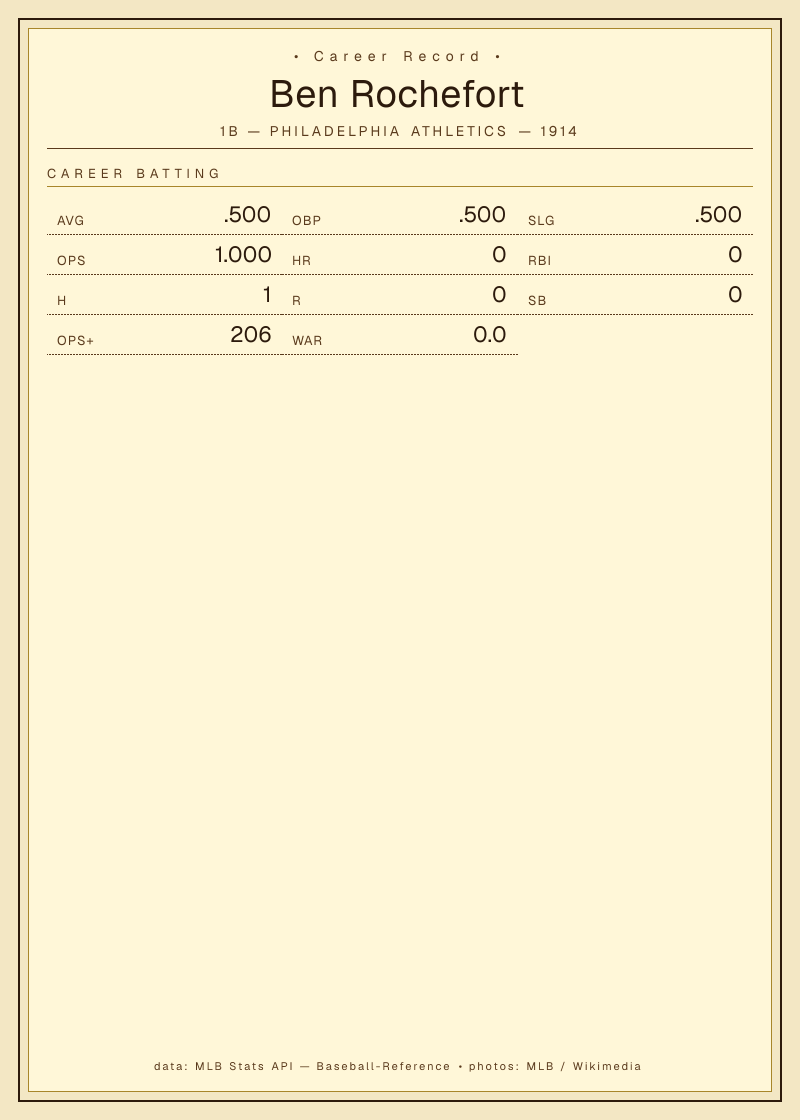 • Career Record •

Ben Rochefort

1B — PHILADELPHIA ATHLETICS — 1914

CAREER BATTING

AVG .500
OBP .500
SLG .500
OPS 1.000
HR 0
RBI 0
H 1
R 0
SB 0
OPS+ 206
WAR 0.0

data: MLB Stats API — Baseball-Reference • photos: MLB / Wikimedia